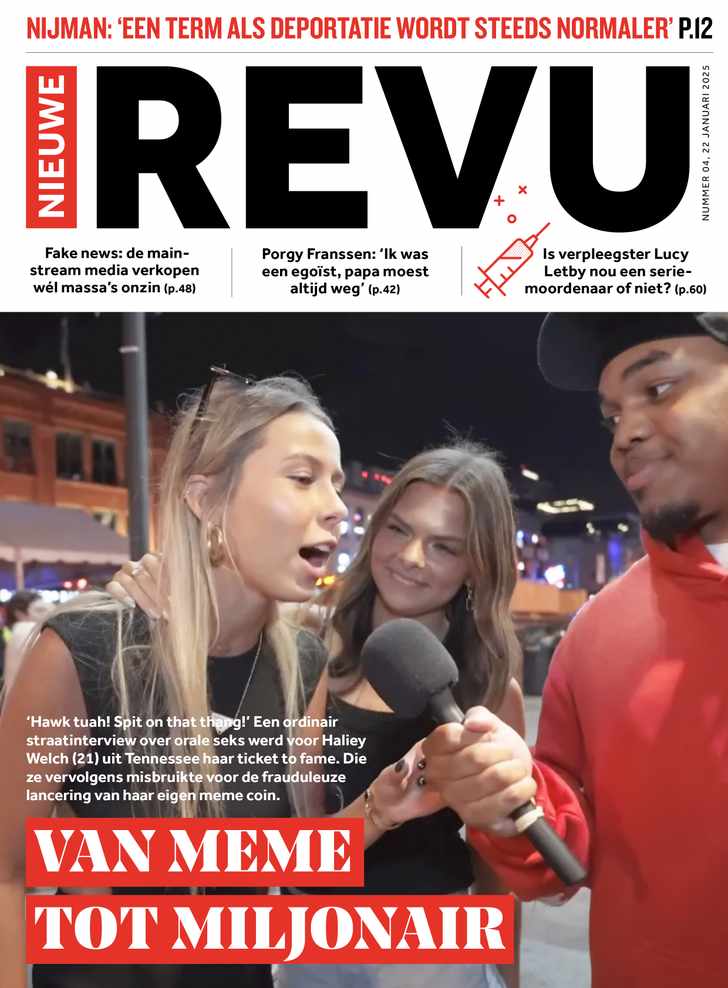 NIJMAN: 'EEN TERM ALS DEPORTATIE WORDT STEEDS NORMALER' P.12

NIEUWE REVU

NUMMER 04, 22 JANUARI 2025

Fake news: de mainstream media verkopen wél massa's onzin (p.48)

Porgy Franssen: 'Ik was een egoïst, papa moest altijd weg' (p.42)

Is verpleegster Lucy Letby nou een seriemoordenaar of niet? (p.60)

'Hawk tuah! Spit on that thang!' Een ordinair straatinterview over orale seks werd voor Haliey Welch (21) uit Tennessee haar ticket to fame. Die ze vervolgens misbruikte voor de frauduleuze lancering van haar eigen meme coin.

VAN MEME TOT MILJONAIR